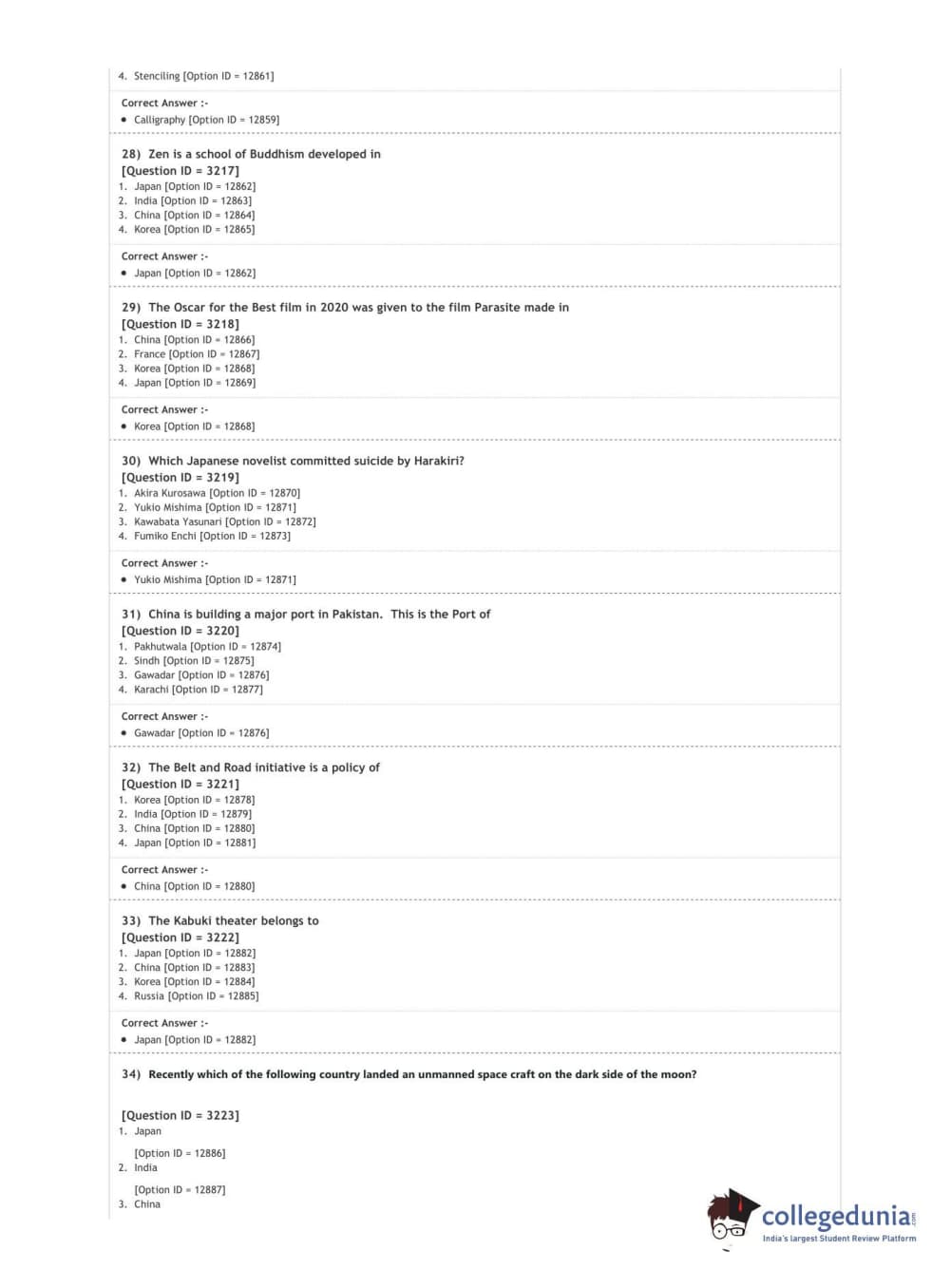 4. Stenciling [Option ID = 12861]

Correct Answer :-
• Calligraphy [Option ID = 12859]

28) Zen is a school of Buddhism developed in
[Question ID = 3217]
1. Japan [Option ID = 12862]
2. India [Option ID = 12863]
3. China [Option ID = 12864]
4. Korea [Option ID = 12865]

Correct Answer :-
• Japan [Option ID = 12862]

29) The Oscar for the Best film in 2020 was given to the film Parasite made in
[Question ID = 3218]
1. China [Option ID = 12866]
2. France [Option ID = 12867]
3. Korea [Option ID = 12868]
4. Japan [Option ID = 12869]

Correct Answer :-
• Korea [Option ID = 12868]

30) Which Japanese novelist committed suicide by Harakiri?
[Question ID = 3219]
1. Akira Kurosawa [Option ID = 12870]
2. Yukio Mishima [Option ID = 12871]
3. Kawabata Yasunari [Option ID = 12872]
4. Fumiko Enchi [Option ID = 12873]

Correct Answer :-
• Yukio Mishima [Option ID = 12871]

31) China is building a major port in Pakistan. This is the Port of
[Question ID = 3220]
1. Pakhutwala [Option ID = 12874]
2. Sindh [Option ID = 12875]
3. Gawadar [Option ID = 12876]
4. Karachi [Option ID = 12877]

Correct Answer :-
• Gawadar [Option ID = 12876]

32) The Belt and Road initiative is a policy of
[Question ID = 3221]
1. Korea [Option ID = 12878]
2. India [Option ID = 12879]
3. China [Option ID = 12880]
4. Japan [Option ID = 12881]

Correct Answer :-
• China [Option ID = 12880]

33) The Kabuki theater belongs to
[Question ID = 3222]
1. Japan [Option ID = 12882]
2. China [Option ID = 12883]
3. Korea [Option ID = 12884]
4. Russia [Option ID = 12885]

Correct Answer :-
• Japan [Option ID = 12882]

34) Recently which of the following country landed an unmanned space craft on the dark side of the moon?

[Question ID = 3223]
1. Japan

[Option ID = 12886]
2. India

[Option ID = 12887]
3. China

collegedunia.com
India's largest Student Review Platform